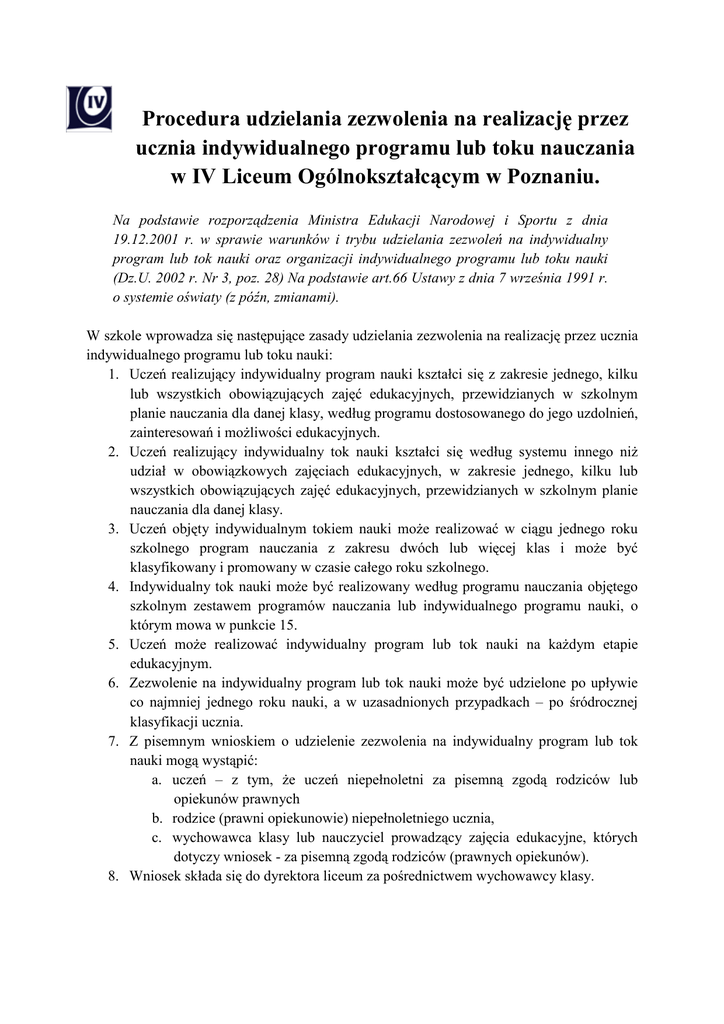 IV

Procedura udzielania zezwolenia na realizację przez ucznia indywidualnego programu lub toku nauczania w IV Liceum Ogólnokształcącym w Poznaniu.

Na podstawie rozporządzenia Ministra Edukacji Narodowej i Sportu z dnia 19.12.2001 r. w sprawie warunków i trybu udzielania zezwoleń na indywidualny program lub tok nauki oraz organizacji indywidualnego programu lub toku nauki (Dz.U. 2002 r. Nr 3, poz. 28) Na podstawie art.66 Ustawy z dnia 7 września 1991 r. o systemie oświaty (z późn, zmianami).

W szkole wprowadza się następujące zasady udzielania zezwolenia na realizację przez ucznia indywidualnego programu lub toku nauki:
1. Uczeń realizujący indywidualny program nauki kształci się z zakresie jednego, kilku lub wszystkich obowiązujących zajęć edukacyjnych, przewidzianych w szkolnym planie nauczania dla danej klasy, według programu dostosowanego do jego uzdolnień, zainteresowań i możliwości edukacyjnych.
2. Uczeń realizujący indywidualny tok nauki kształci się według systemu innego niż udział w obowiązkowych zajęciach edukacyjnych, w zakresie jednego, kilku lub wszystkich obowiązujących zajęć edukacyjnych, przewidzianych w szkolnym planie nauczania dla danej klasy.
3. Uczeń objęty indywidualnym tokiem nauki może realizować w ciągu jednego roku szkolnego program nauczania z zakresu dwóch lub więcej klas i może być klasyfikowany i promowany w czasie całego roku szkolnego.
4. Indywidualny tok nauki może być realizowany według programu nauczania objętego szkolnym zestawem programów nauczania lub indywidualnego programu nauki, o którym mowa w punkcie 15.
5. Uczeń może realizować indywidualny program lub tok nauki na każdym etapie edukacyjnym.
6. Zezwolenie na indywidualny program lub tok nauki może być udzielone po upływie co najmniej jednego roku nauki, a w uzasadnionych przypadkach – po śródrocznej klasyfikacji ucznia.
7. Z pisemnym wnioskiem o udzielenie zezwolenia na indywidualny program lub tok nauki mogą wystąpić:
a. uczeń – z tym, że uczeń niepełnoletni za pisemną zgodą rodziców lub opiekunów prawnych
b. rodzice (prawni opiekunowie) niepełnoletniego ucznia,
c. wychowawca klasy lub nauczyciel prowadzący zajęcia edukacyjne, których dotyczy wniosek - za pisemną zgodą rodziców (prawnych opiekunów).
8. Wniosek składa się do dyrektora liceum za pośrednictwem wychowawcy klasy.